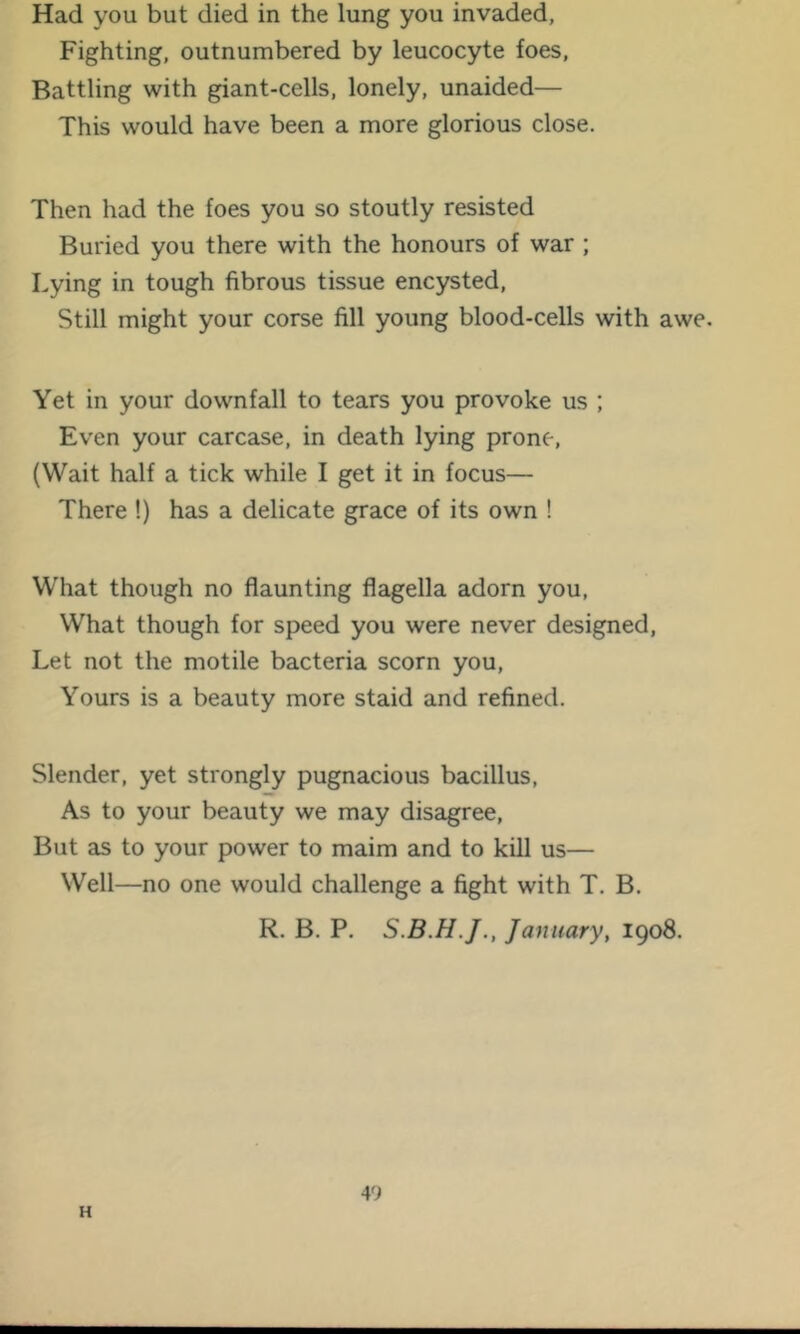 Had you but died in the lung you invaded,
Fighting, outnumbered by leucocyte foes,
Battling with giant-cells, lonely, unaided—
This would have been a more glorious close.

Then had the foes you so stoutly resisted
Buried you there with the honours of war ;
Lying in tough fibrous tissue encysted,
Still might your corse fill young blood-cells with awe.

Yet in your downfall to tears you provoke us ;
Even your carcase, in death lying prone,
(Wait half a tick while I get it in focus—
There !) has a delicate grace of its own !

What though no flaunting flagella adorn you,
What though for speed you were never designed,
Let not the motile bacteria scorn you,
Yours is a beauty more staid and refined.

Slender, yet strongly pugnacious bacillus,
As to your beauty we may disagree,
But as to your power to maim and to kill us—
Well—no one would challenge a fight with T. B.

R. B. P. S.B.H.J., January, 1908.

49
H